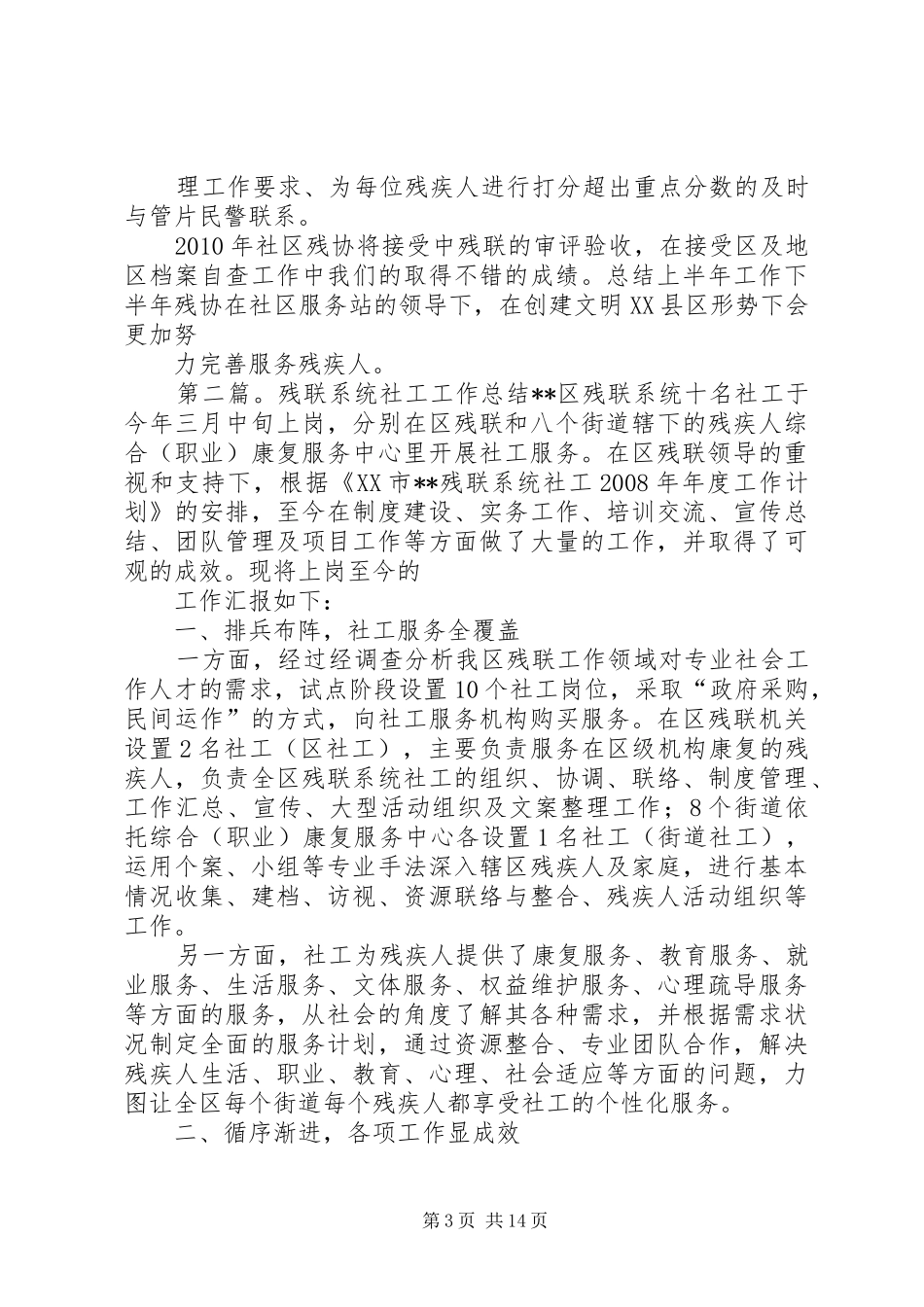 理工作要求、为每位残疾人进行打分超出重点分数的及时与管片民警联系。

2010年社区残协将接受中残联的审评验收，在接受区及地区档案自查工作中我们的取得不错的成绩。总结上半年工作下半年残协在社区服务站的领导下，在创建文明XX县区形势下会更加努

力完善服务残疾人。

第二篇。残联系统社工工作总结**区残联系统十名社工于今年三月中旬上岗，分别在区残联和八个街道辖下的残疾人综合（职业）康复服务中心里开展社工服务。在区残联领导的重视和支持下，根据《XX市**残联系统社工2008年年度工作计划》的安排，至今在制度建设、实务工作、培训交流、宣传总结、团队管理及项目工作等方面做了大量的工作，并取得了可观的成效。现将上岗至今的

工作汇报如下：

一、排兵布阵，社工服务全覆盖

一方面，经过经调查分析我区残联工作领域对专业社会工作人才的需求，试点阶段设置10个社工岗位，采取“政府采购，民间运作”的方式，向社工服务机构购买服务。在区残联机关设置2名社工（区社工），主要负责服务在区级机构康复的残疾人，负责全区残联系统社工的组织、协调、联络、制度管理、工作汇总、宣传、大型活动组织及文案整理工作；8个街道依托综合（职业）康复服务中心各设置1名社工（街道社工），运用个案、小组等专业手法深入辖区残疾人及家庭，进行基本情况收集、建档、访视、资源联络与整合、残疾人活动组织等工作。

另一方面，社工为残疾人提供了康复服务、教育服务、就业服务、生活服务、文体服务、权益维护服务、心理疏导服务等方面的服务，从社会的角度了解其各种需求，并根据需求状况制定全面的服务计划，通过资源整合、专业团队合作，解决残疾人生活、职业、教育、心理、社会适应等方面的问题，力图让全区每个街道每个残疾人都享受社工的个性化服务。

二、循序渐进，各项工作显成效

第3页 共14页